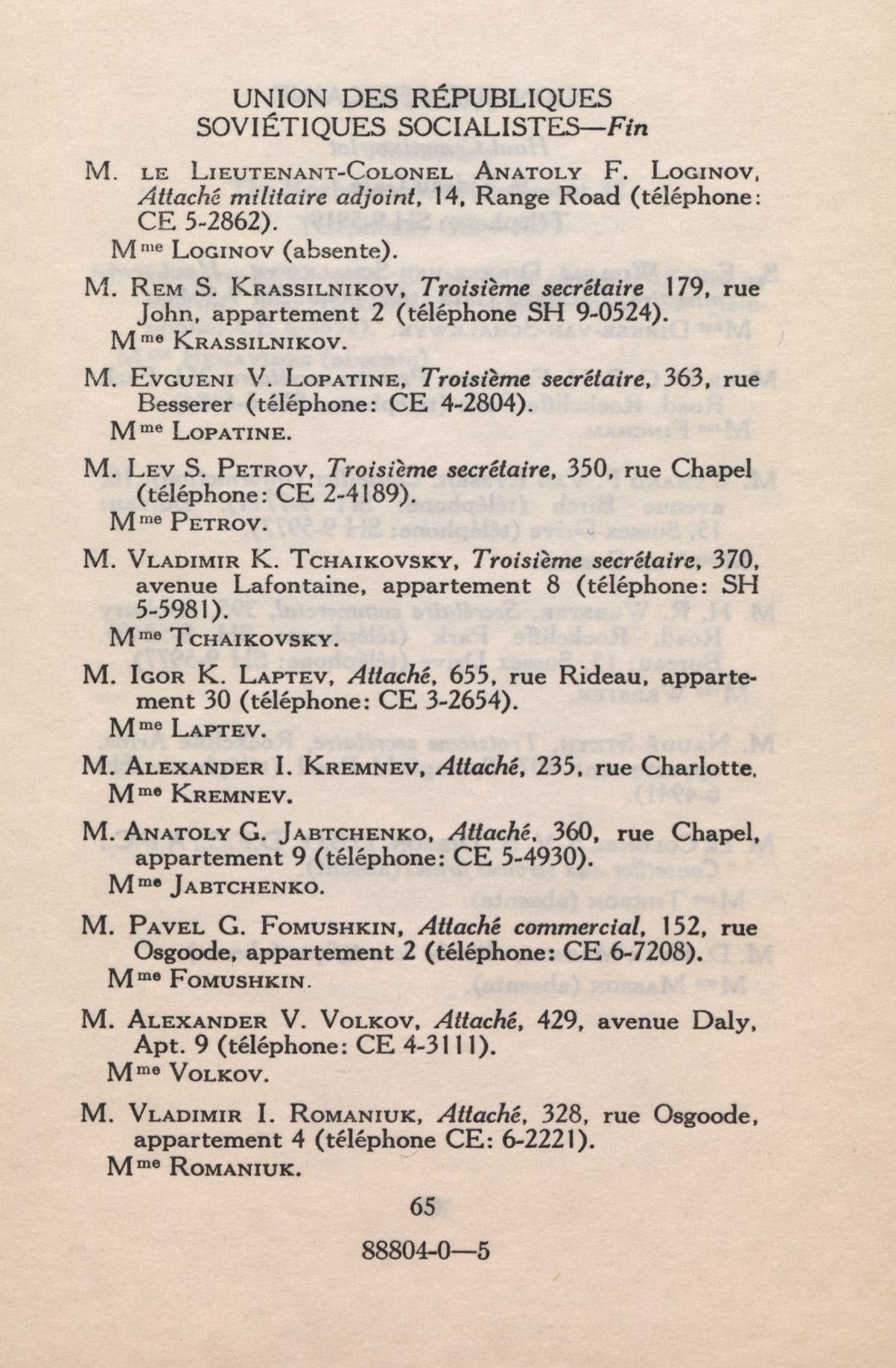 UNION DES RÉPUBLIQUES
SOVIÉTIQUES SOCIALISTES—Fin

M. LE LIEUTENANT-COLONEL ANATOLY F. LOGINOV, Attaché militaire adjoint, 14, Range Road (téléphone: CE 5-2862).

Mme LOGINOV (absente).

M. REM S. KRASSILNIKOV, Troisième secrétaire 179, rue John, appartement 2 (téléphone SH 9-0524).

Mme KRASSILNIKOV.

M. EVGUENI V. LOPATINE, Troisième secrétaire, 363, rue Besserer (téléphone: CE 4-2804).

Mme LOPATINE.

M. LEV S. PETROV, Troisième secrétaire, 350, rue Chapel (téléphone: CE 2-4189).

Mme PETROV.

M. VLADIMIR K. TCHAIKOVSKY, Troisième secrétaire, 370, avenue Lafontaine, appartement 8 (téléphone: SH 5-5981).

Mme TCHAIKOVSKY.

M. IGOR K. LAPTEV, Attaché, 655, rue Rideau, appartement 30 (téléphone: CE 3-2654).

Mme LAPTEV.

M. ALEXANDER I. KREMNEV, Attaché, 235, rue Charlotte.

Mme KREMNEV.

M. ANATOLY G. JABTCHENKO, Attaché, 360, rue Chapel, appartement 9 (téléphone: CE 5-4930).

Mme JABTCHENKO.

M. PAVEL G. FOMUSHKIN, Attaché commercial, 152, rue Osgoode, appartement 2 (téléphone: CE 6-7208).

Mme FOMUSHKIN.

M. ALEXANDER V. VOLKOV, Attaché, 429, avenue Daly, Apt. 9 (téléphone: CE 4-3111).

Mme VOLKOV.

M. VLADIMIR I. ROMANIUK, Attaché, 328, rue Osgoode, appartement 4 (téléphone CE: 6-2221).

Mme ROMANIUK.

65

88804-0—5